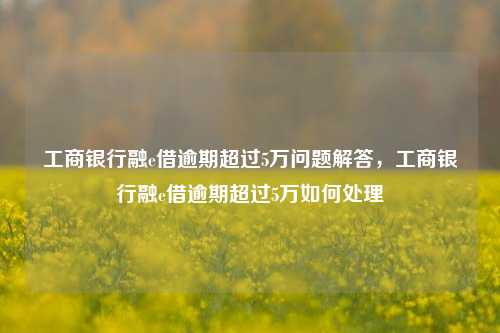 工商银行融e借逾期超过5万问题解答，工商银行融e借逾期超过5万如何处理